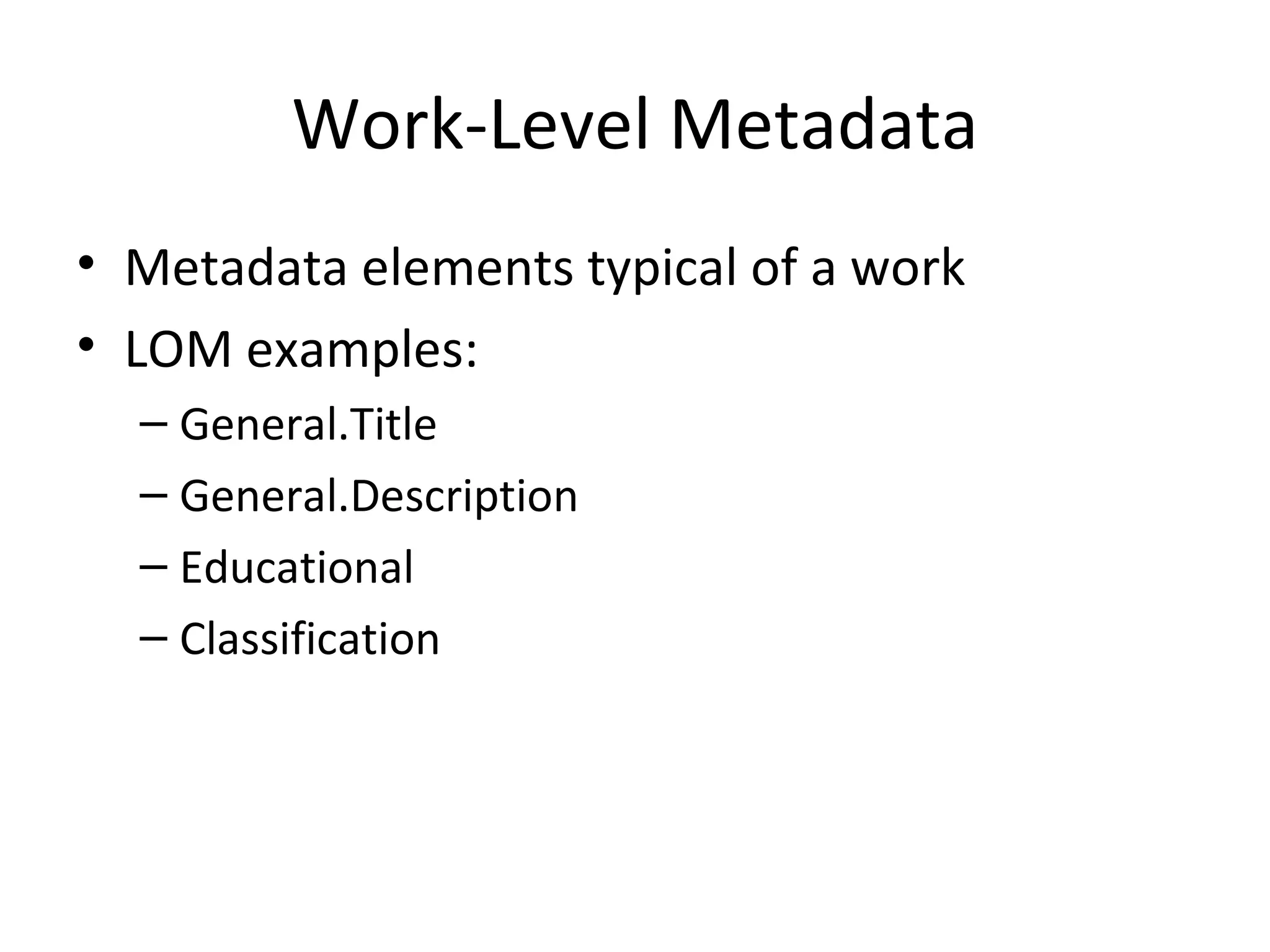 Work-Level Metadata

• Metadata elements typical of a work
• LOM examples:
– General.Title
– General.Description
– Educational
– Classification